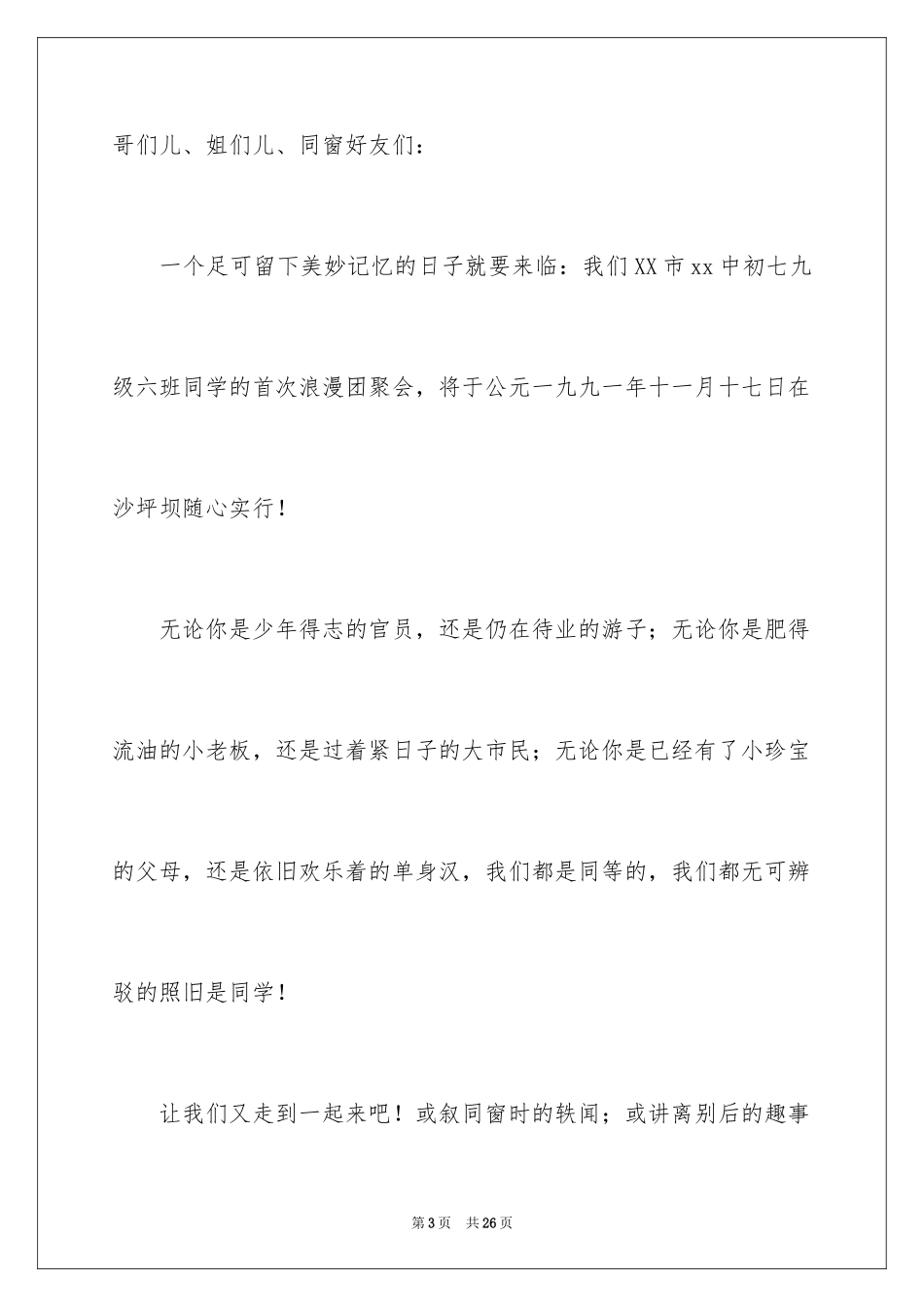 哥们儿、姐们儿、同窗好友们：

一个足可留下美妙记忆的日子就要来临：我们XX市xx中初七九级六班同学的首次浪漫团聚会，将于公元一九九一年十一月十七日在沙坪坝随心实行！

无论你是少年得志的官员，还是仍在待业的游子；无论你是肥得流油的小老板，还是过着紧日子的大市民；无论你是已经有了小珍宝的父母，还是依旧欢乐着的单身汉，我们都是同等的，我们都无可辨驳的照旧是同学！

让我们又走到一起来吧！或叙同窗时的轶闻；或讲离别后的趣事

第3页 共26页